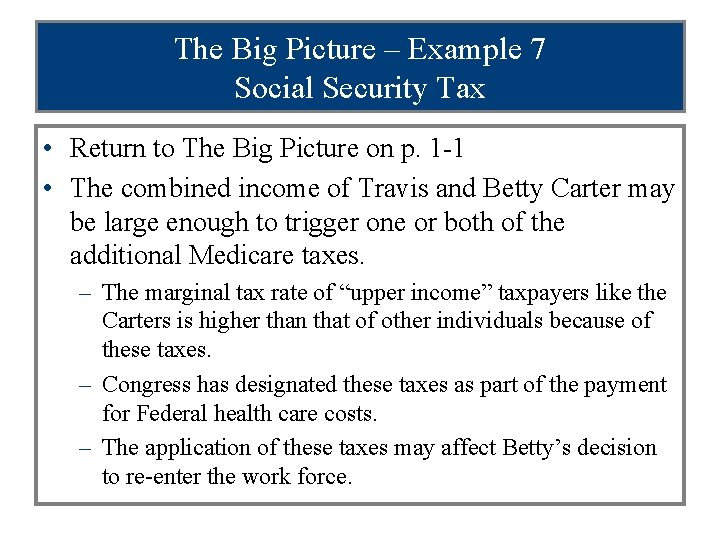 The Big Picture – Example 7
Social Security Tax

• Return to The Big Picture on p. 1-1
• The combined income of Travis and Betty Carter may be large enough to trigger one or both of the additional Medicare taxes.
– The marginal tax rate of “upper income” taxpayers like the Carters is higher than that of other individuals because of these taxes.
– Congress has designated these taxes as part of the payment for Federal health care costs.
– The application of these taxes may affect Betty’s decision to re-enter the work force.